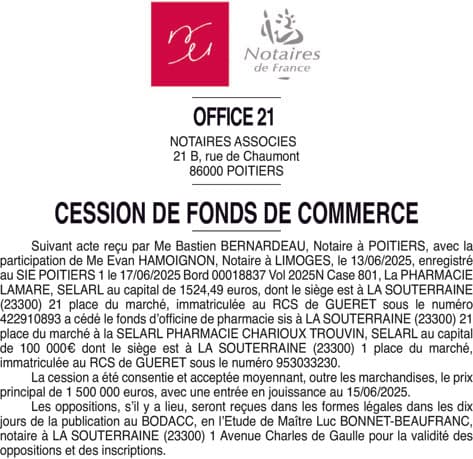 Notaires de France

OFFICE 21

NOTAIRES ASSOCIES
21 B, rue de Chaumont
86000 POITIERS

CESSION DE FONDS DE COMMERCE

Suivant acte reçu par Me Bastien BERNARDEAU, Notaire à POITIERS, avec la participation de Me Evan HAMOIGNON, Notaire à LIMOGES, le 13/06/2025, enregistré au SIE POITIERS 1 le 17/06/2025 Bord 00018837 Vol 2025N Case 801, La PHARMACIE LAMARE, SELARL au capital de 1524,49 euros, dont le siège est à LA SOUTERRAINE (23300) 21 place du marché, immatriculée au RCS de GUERET sous le numéro 422910893 a cédé le fonds d'officine de pharmacie sis à LA SOUTERRAINE (23300) 21 place du marché à la SELARL PHARMACIE CHARIOUX TROUVIN, SELARL au capital de 100 000€ dont le siège est à LA SOUTERRAINE (23300) 1 place du marché, immatriculée au RCS de GUERET sous le numéro 953033230.

La cession a été consentie et acceptée moyennant, outre les marchandises, le prix principal de 1 500 000 euros, avec une entrée en jouissance au 15/06/2025.

Les oppositions, s'il y a lieu, seront reçues dans les formes légales dans les dix jours de la publication au BODACC, en l'Etude de Maître Luc BONNET-BEAUFRANC, notaire à LA SOUTERRAINE (23300) 1 Avenue Charles de Gaulle pour la validité des oppositions et des inscriptions.